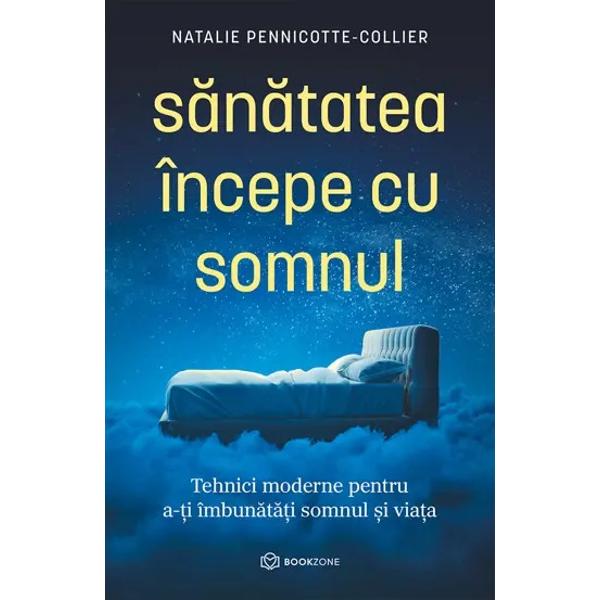 NATALIE PENNICOTTE-COLLIER

sănătatea începe cu somnul

Tehnici moderne pentru a-ți îmbunătăți somnul și viața

BOOKZONE